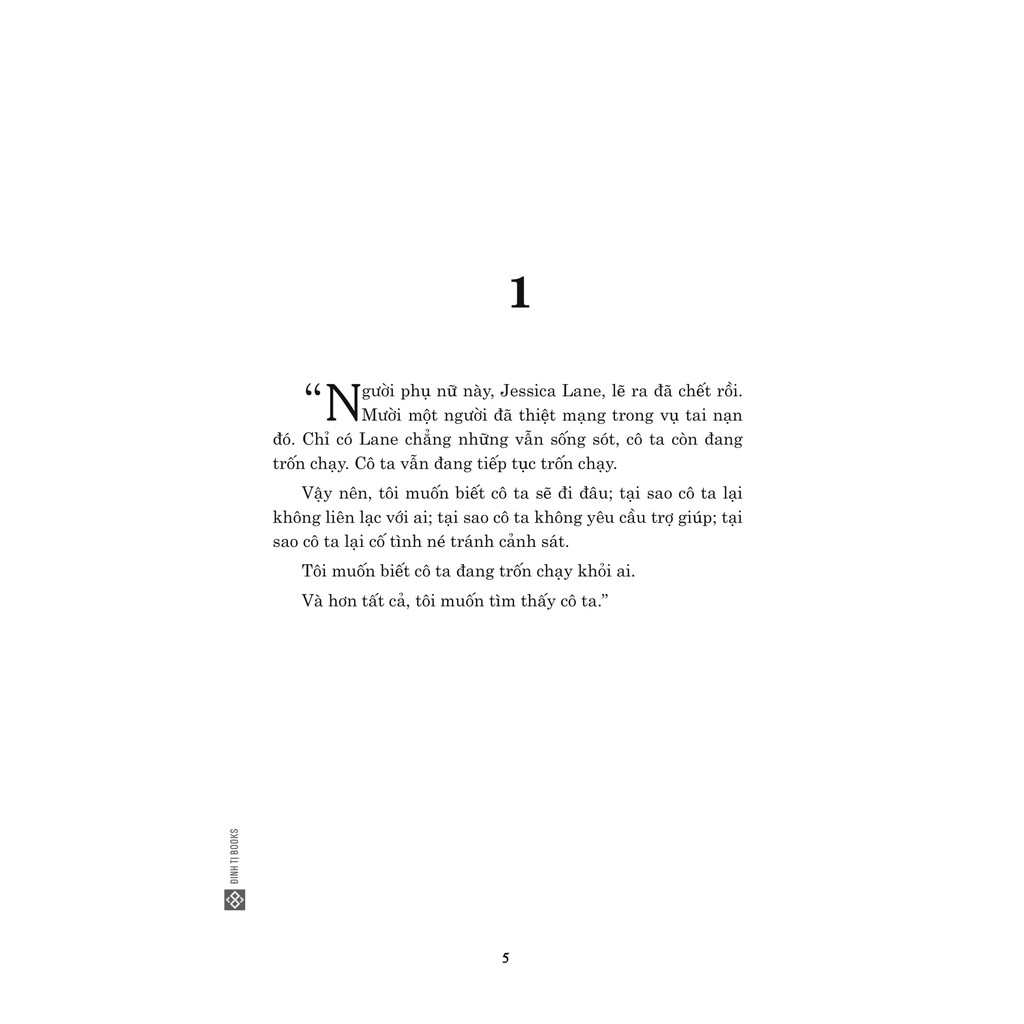 1

"Người phụ nữ này, Jessica Lane, lẽ ra đã chết rồi. Mười một người đã thiệt mạng trong vụ tai nạn đó. Chỉ có Lane chẳng những vẫn sống sót, cô ta còn đang trốn chạy. Cô ta vẫn đang tiếp tục trốn chạy.

Vậy nên, tôi muốn biết cô ta sẽ đi đâu; tại sao cô ta lại không liên lạc với ai; tại sao cô ta không yêu cầu trợ giúp; tại sao cô ta lại cố tình né tránh cảnh sát.

Tôi muốn biết cô ta đang trốn chạy khỏi ai.

Và hơn tất cả, tôi muốn tìm thấy cô ta."

ĐINH TỊ BOOKS

5